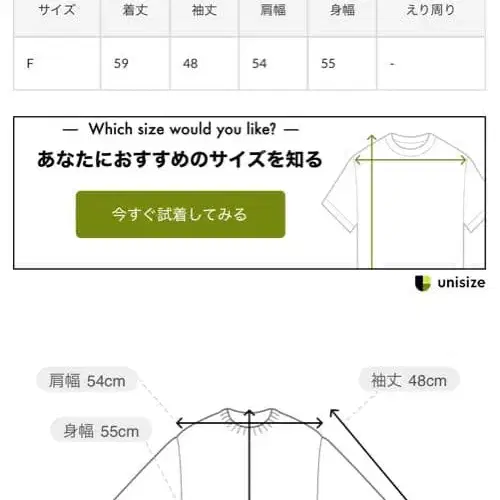 | サイズ | 着丈 | 袖丈 | 肩幅 | 身幅 | えり周り |
|---|---|---|---|---|---|
| F | 59 | 48 | 54 | 55 | - |

— Which size would you like? —

あなたにおすすめのサイズを知る

今すぐ試着してみる

unisize

肩幅 54cm

袖丈 48cm

身幅 55cm